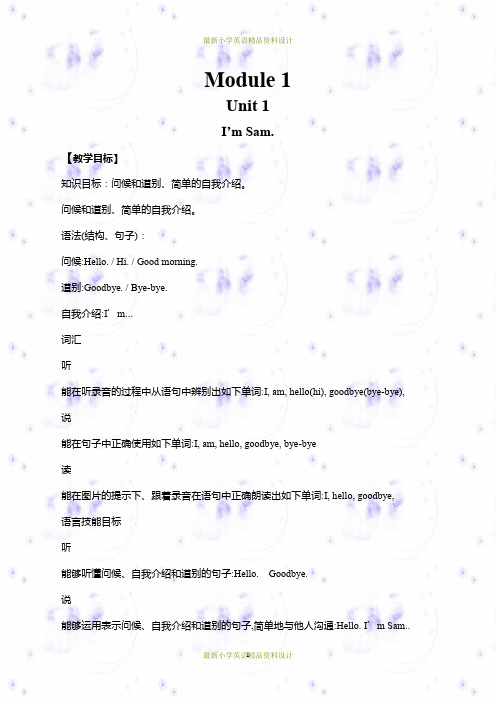 最新小学英语精品资料设计

Module 1

Unit 1

I'm Sam.

【教学目标】

知识目标：问候和道别、简单的自我介绍。

问候和道别、简单的自我介绍。

语法(结构、句子)：

问候:Hello. / Hi. / Good morning.

道别:Goodbye. / Bye-bye.

自我介绍:I' m...

词汇

听

能在听录音的过程中从语句中辨别出如下单词:I, am, hello(hi), goodbye(bye-bye),

说

能在句子中正确使用如下单词:I, am, hello, goodbye, bye-bye

读

能在图片的提示下、跟着录音在语句中正确朗读出如下单词:I, hello, goodbye,

语言技能目标

听

能够听懂问候、自我介绍和道别的句子:Hello. Goodbye.

说

能够运用表示问候、自我介绍和道别的句子,简单地与他人沟通:Hello. I' m Sam..

最新小学英语精品资料设计